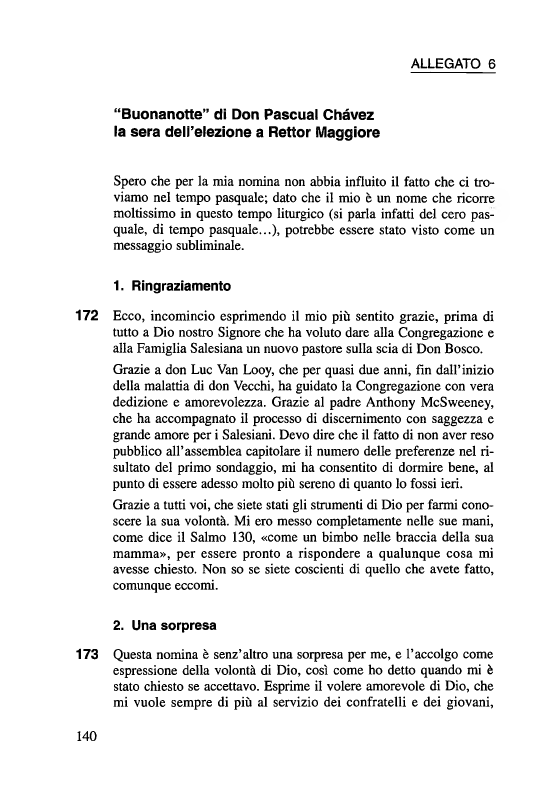 ALLEGATO 6

"Buonanotte" di Don Pascual Chávez
la sera dell'elezione a Rettor Maggiore

Spero che per la mia nomina non abbia influito il fatto che ci troviamo nel tempo pasquale; dato che il mio è un nome che ricorre moltissimo in questo tempo liturgico (si parla infatti del cero pasquale, di tempo pasquale...), potrebbe essere stato visto come un messaggio subliminale.

1. Ringraziamento

172 Ecco, incomincio esprimendo il mio più sentito grazie, prima di tutto a Dio nostro Signore che ha voluto dare alla Congregazione e alla Famiglia Salesiana un nuovo pastore sulla scia di Don Bosco.

Grazie a don Luc Van Looy, che per quasi due anni, fin dall'inizio della malattia di don Vecchi, ha guidato la Congregazione con vera dedizione e amorevolezza. Grazie al padre Anthony McSweeney, che ha accompagnato il processo di discernimento con saggezza e grande amore per i Salesiani. Devo dire che il fatto di non aver reso pubblico all'assemblea capitolare il numero delle preferenze nel risultato del primo sondaggio, mi ha consentito di dormire bene, al punto di essere adesso molto più sereno di quanto lo fossi ieri.

Grazie a tutti voi, che siete stati gli strumenti di Dio per farmi conoscere la sua volontà. Mi ero messo completamente nelle sue mani, come dice il Salmo 130, «come un bimbo nelle braccia della sua mamma», per essere pronto a rispondere a qualunque cosa mi avesse chiesto. Non so se siete coscienti di quello che avete fatto, comunque eccomi.

2. Una sorpresa

173 Questa nomina è senz'altro una sorpresa per me, e l'accolgo come espressione della volontà di Dio, così come ho detto quando mi è stato chiesto se accettavo. Esprime il volere amorevole di Dio, che mi vuole sempre di più al servizio dei confratelli e dei giovani,

140